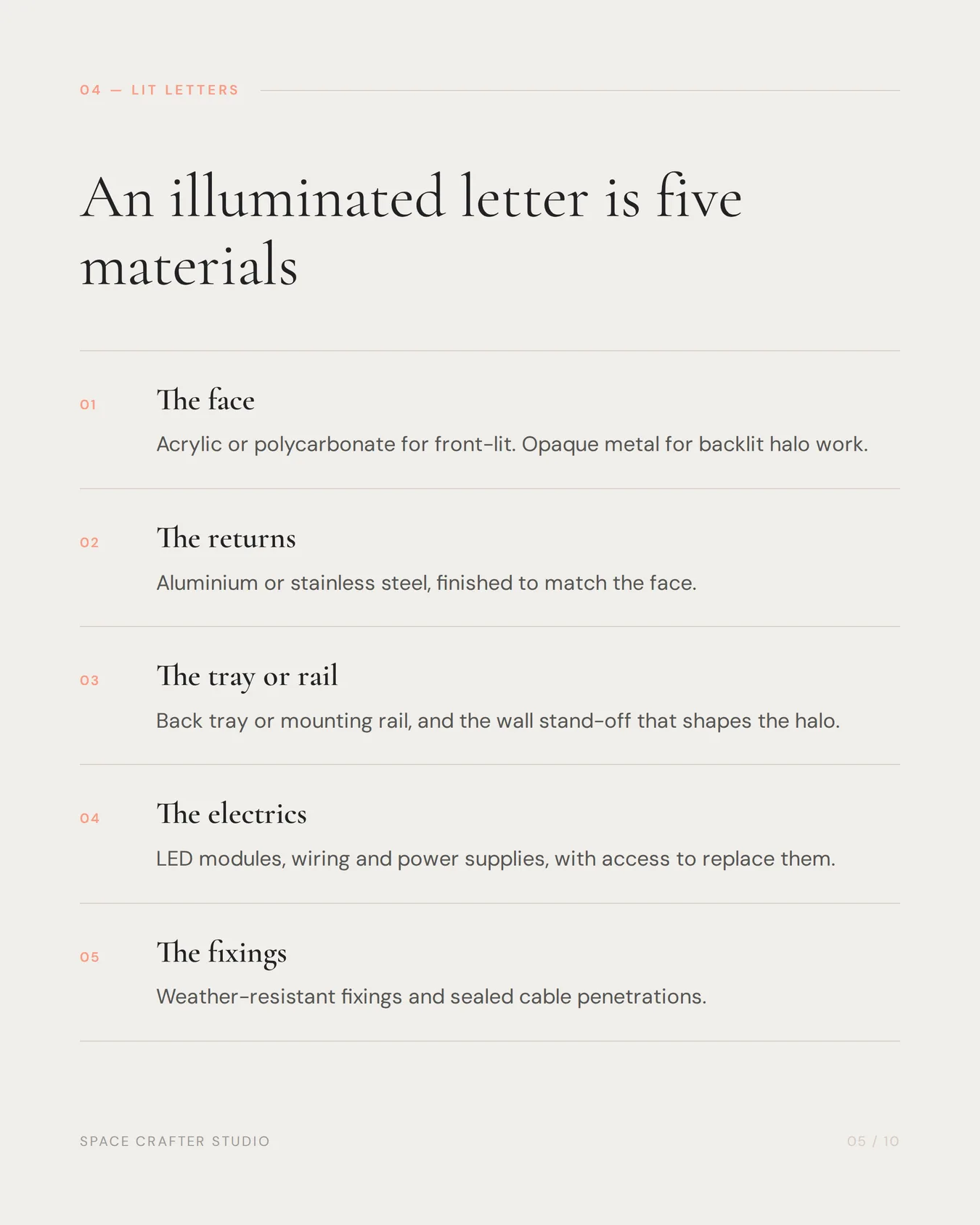 04 — LIT LETTERS

An illuminated letter is five materials

01

The face

Acrylic or polycarbonate for front-lit. Opaque metal for backlit halo work.

02

The returns

Aluminium or stainless steel, finished to match the face.

03

The tray or rail

Back tray or mounting rail, and the wall stand-off that shapes the halo.

04

The electrics

LED modules, wiring and power supplies, with access to replace them.

05

The fixings

Weather-resistant fixings and sealed cable penetrations.

SPACE CRAFTER STUDIO

05 / 10